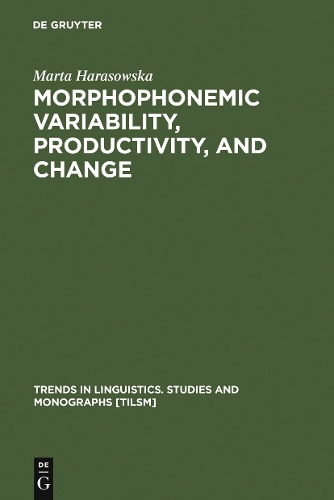 DE GRUYTER

Marta Harasowska

MORPHOPHONEMIC VARIABILITY, PRODUCTIVITY, AND CHANGE

TRENDS IN LINGUISTICS. STUDIES AND MONOGRAPHS [TILSM]

DE
G